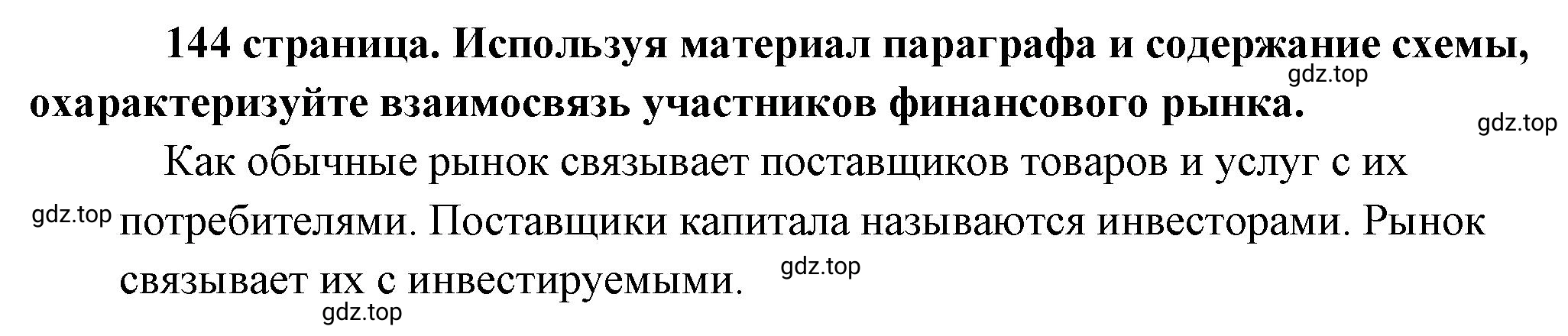 144 страница. Используя материал параграфа и содержание схемы, охарактеризуйте взаимосвязь участников финансового рынка.

gdz.top

gdz.top

Как обычные рынок связывает поставщиков товаров и услуг с их потребителями. Поставщики капитала называются инвесторами. Рынок связывает их с инвестируемыми.

gdz.top

gdz.top

gdz.top